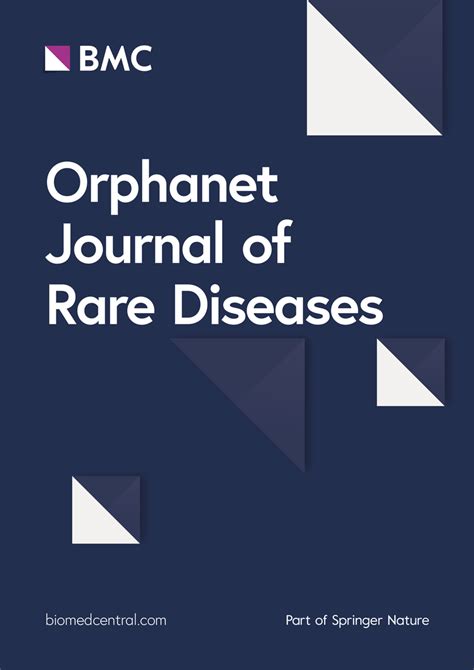 BMC

Orphanet Journal of Rare Diseases

biomedcentral.com

Part of Springer Nature